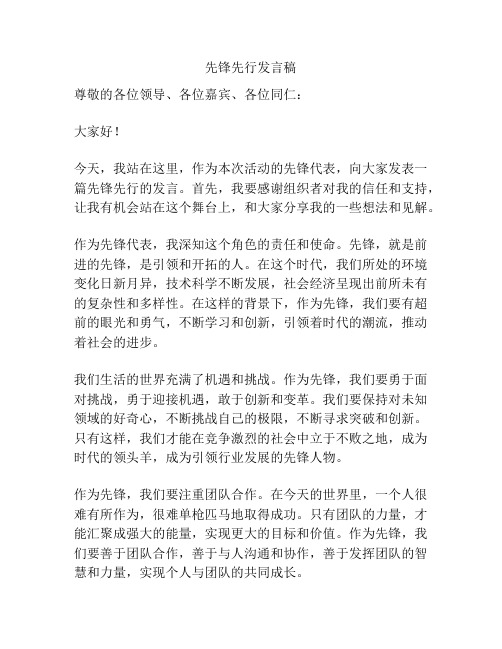 先锋先行发言稿

尊敬的各位领导、各位嘉宾、各位同仁：

大家好！

今天，我站在这里，作为本次活动的先锋代表，向大家发表一篇先锋先行的发言。首先，我要感谢组织者对我的信任和支持，让我有机会站在这个舞台上，和大家分享我的一些想法和见解。

作为先锋代表，我深知这个角色的责任和使命。先锋，就是前进的先锋，是引领和开拓的人。在这个时代，我们所处的环境变化日新月异，技术科学不断发展，社会经济呈现出前所未有的复杂性和多样性。在这样的背景下，作为先锋，我们要有超前的眼光和勇气，不断学习和创新，引领着时代的潮流，推动着社会的进步。

我们生活的世界充满了机遇和挑战。作为先锋，我们要勇于面对挑战，勇于迎接机遇，敢于创新和变革。我们要保持对未知领域的好奇心，不断挑战自己的极限，不断寻求突破和创新。只有这样，我们才能在竞争激烈的社会中立于不败之地，成为时代的领头羊，成为引领行业发展的先锋人物。

作为先锋，我们要注重团队合作。在今天的世界里，一个人很难有所作为，很难单枪匹马地取得成功。只有团队的力量，才能汇聚成强大的能量，实现更大的目标和价值。作为先锋，我们要善于团队合作，善于与人沟通和协作，善于发挥团队的智慧和力量，实现个人与团队的共同成长。